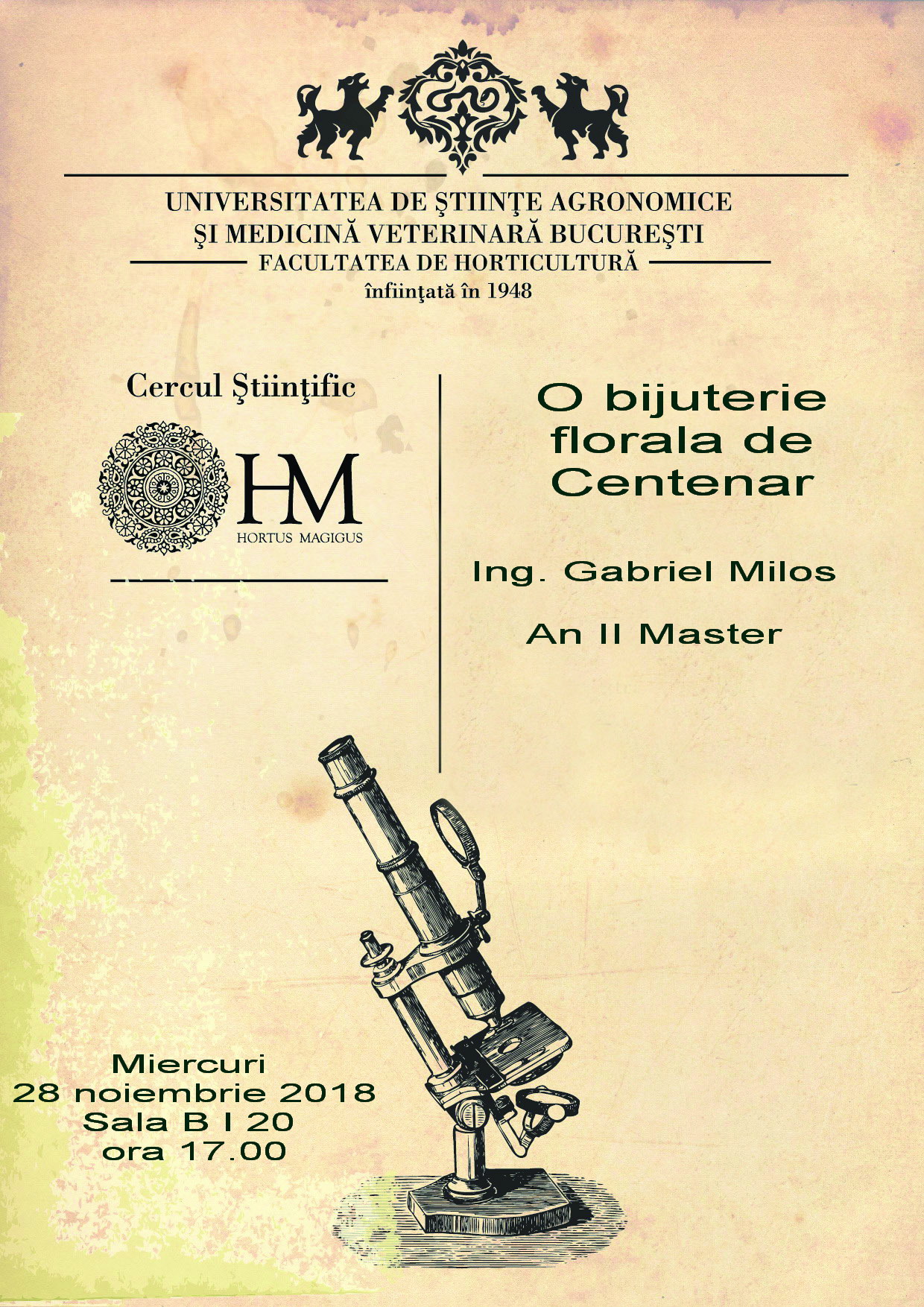 UNIVERSITATEA DE ŞTIINŢE AGRONOMICE
ŞI MEDICINĂ VETERINARĂ BUCUREŞTI
FACULTATEA DE HORTICULTURĂ
înfiinţată în 1948

Cercul Ştiinţific

HM
HORTUS MAGIGUS

O bijuterie florala de Centenar

Ing. Gabriel Milos

An II Master

Miercuri
28 noiembrie 2018
Sala B I 20
ora 17.00